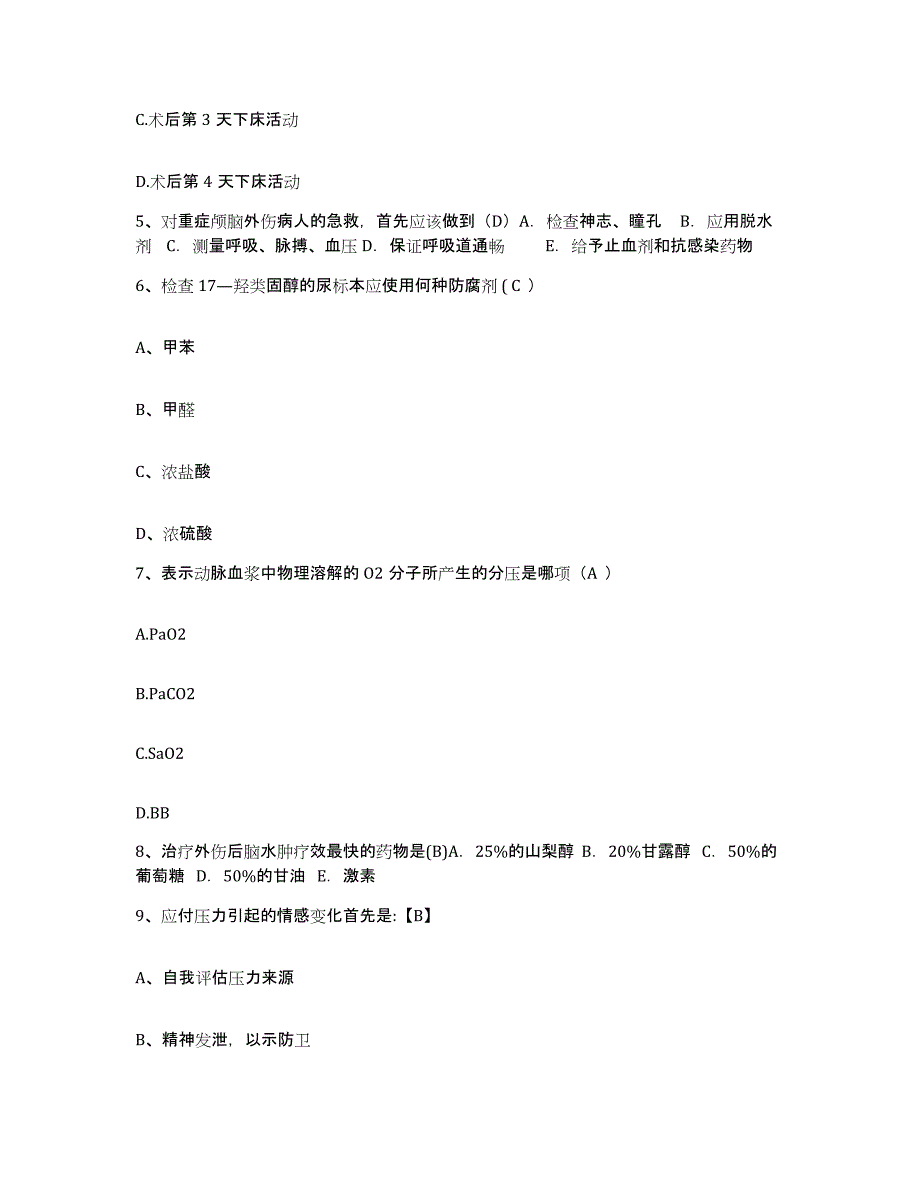 C.术后第 3 天下床活动

D.术后第 4 天下床活动

5、对重症颅脑外伤病人的急救，首先应该做到（D）A. 检查神志、瞳孔 B. 应用脱水剂 C. 测量呼吸、脉搏、血压 D. 保证呼吸道通畅 E. 给予止血剂和抗感染药物

6、检查 17—羟类固醇的尿标本应使用何种防腐剂 ( C )

A、甲苯

B、甲醛

C、浓盐酸

D、浓硫酸

7、表示动脉血浆中物理溶解的 O2 分子所产生的分压是哪项（A ）

A.PaO2

B.PaCO2

C.SaO2

D.BB

8、治疗外伤后脑水肿疗效最快的药物是(B)A. 25%的山梨醇 B. 20%甘露醇 C. 50%的葡萄糖 D. 50%的甘油 E. 激素

9、应付压力引起的情感变化首先是:【B】

A、自我评估压力来源

B、精神发泄，以示防卫